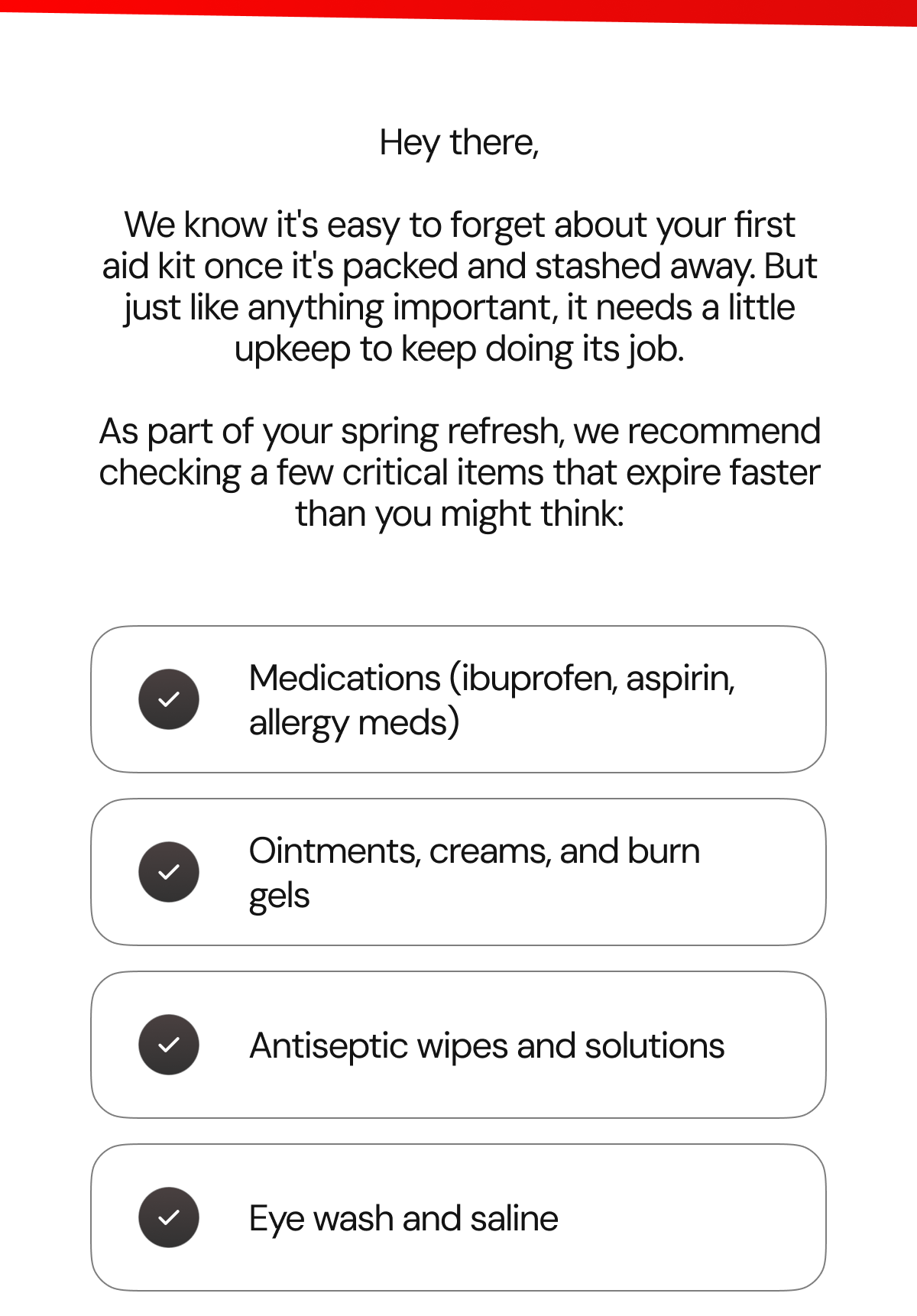 Hey there,

We know it's easy to forget about your first aid kit once it's packed and stashed away. But just like anything important, it needs a little upkeep to keep doing its job.

As part of your spring refresh, we recommend checking a few critical items that expire faster than you might think:

Medications (ibuprofen, aspirin, allergy meds)

Ointments, creams, and burn gels

Antiseptic wipes and solutions

Eye wash and saline